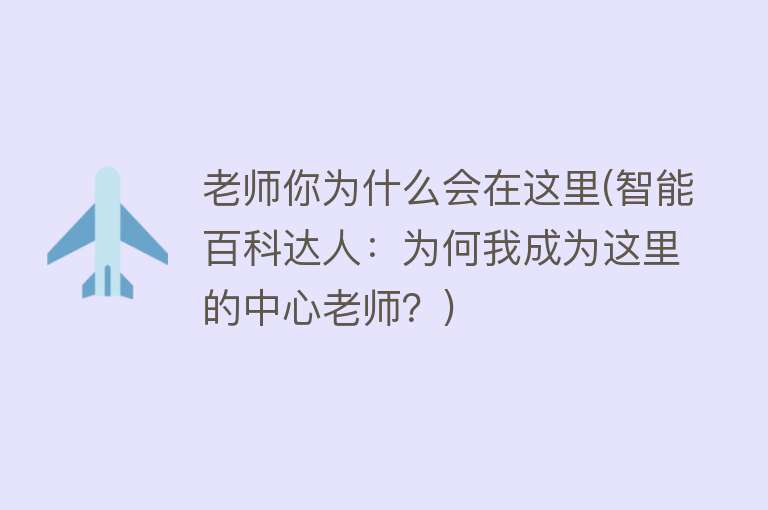 老师你为什么会在这里(智能百科达人：为何我成为这里的中心老师？)